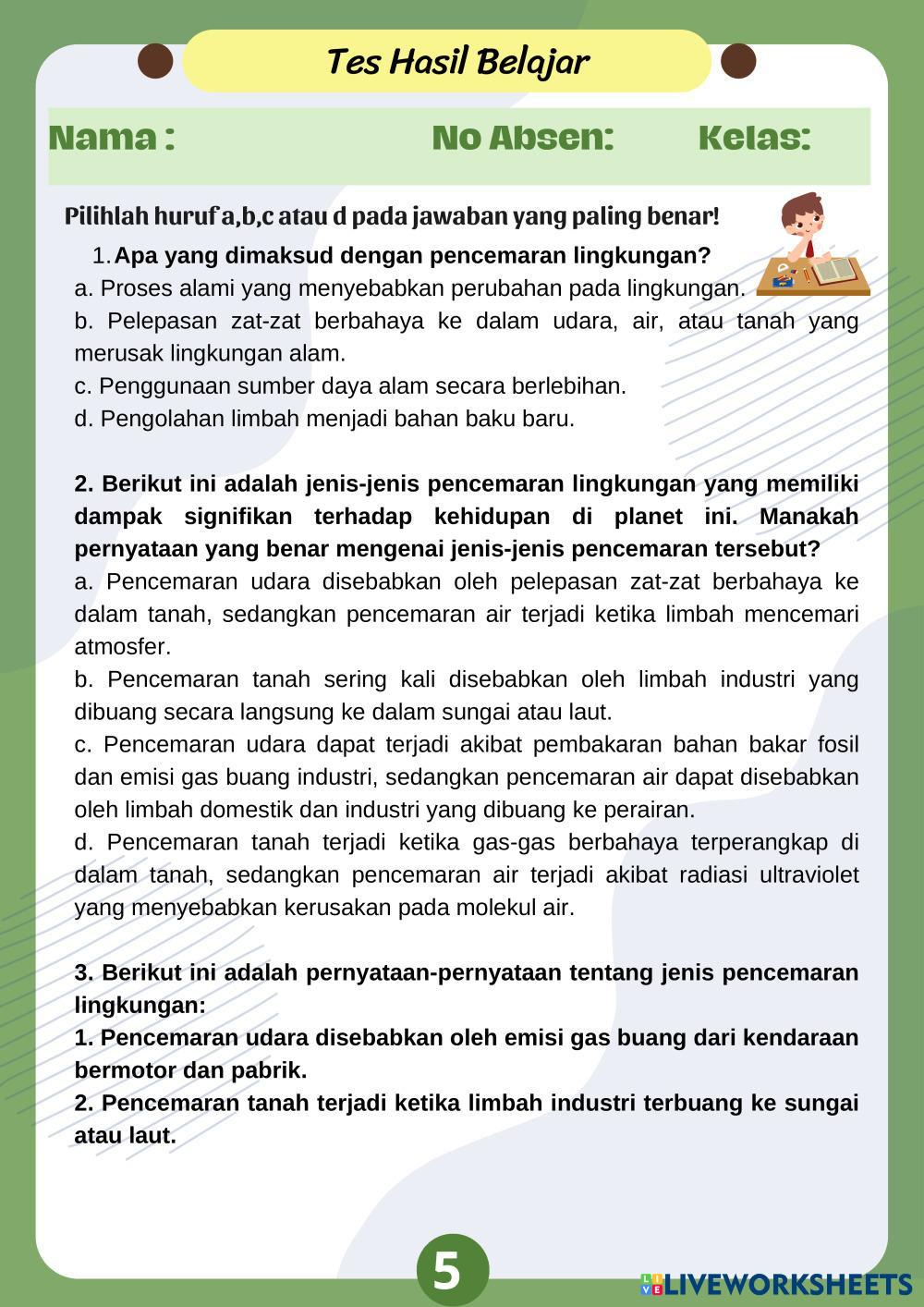 Tes Hasil Belajar

Nama : No Absen: Kelas:

Pilihlah huruf a,b,c atau d pada jawaban yang paling benar!

1. Apa yang dimaksud dengan pencemaran lingkungan?
a. Proses alami yang menyebabkan perubahan pada lingkungan.
b. Pelepasan zat-zat berbahaya ke dalam udara, air, atau tanah yang merusak lingkungan alam.
c. Penggunaan sumber daya alam secara berlebihan.
d. Pengolahan limbah menjadi bahan baku baru.

2. Berikut ini adalah jenis-jenis pencemaran lingkungan yang memiliki dampak signifikan terhadap kehidupan di planet ini. Manakah pernyataan yang benar mengenai jenis-jenis pencemaran tersebut?
a. Pencemaran udara disebabkan oleh pelepasan zat-zat berbahaya ke dalam tanah, sedangkan pencemaran air terjadi ketika limbah mencemari atmosfer.
b. Pencemaran tanah sering kali disebabkan oleh limbah industri yang dibuang secara langsung ke dalam sungai atau laut.
c. Pencemaran udara dapat terjadi akibat pembakaran bahan bakar fosil dan emisi gas buang industri, sedangkan pencemaran air dapat disebabkan oleh limbah domestik dan industri yang dibuang ke perairan.
d. Pencemaran tanah terjadi ketika gas-gas berbahaya terperangkap di dalam tanah, sedangkan pencemaran air terjadi akibat radiasi ultraviolet yang menyebabkan kerusakan pada molekul air.

3. Berikut ini adalah pernyataan-pernyataan tentang jenis pencemaran lingkungan:
1. Pencemaran udara disebabkan oleh emisi gas buang dari kendaraan bermotor dan pabrik.
2. Pencemaran tanah terjadi ketika limbah industri terbuang ke sungai atau laut.

5

LIVEWORKSHEETS